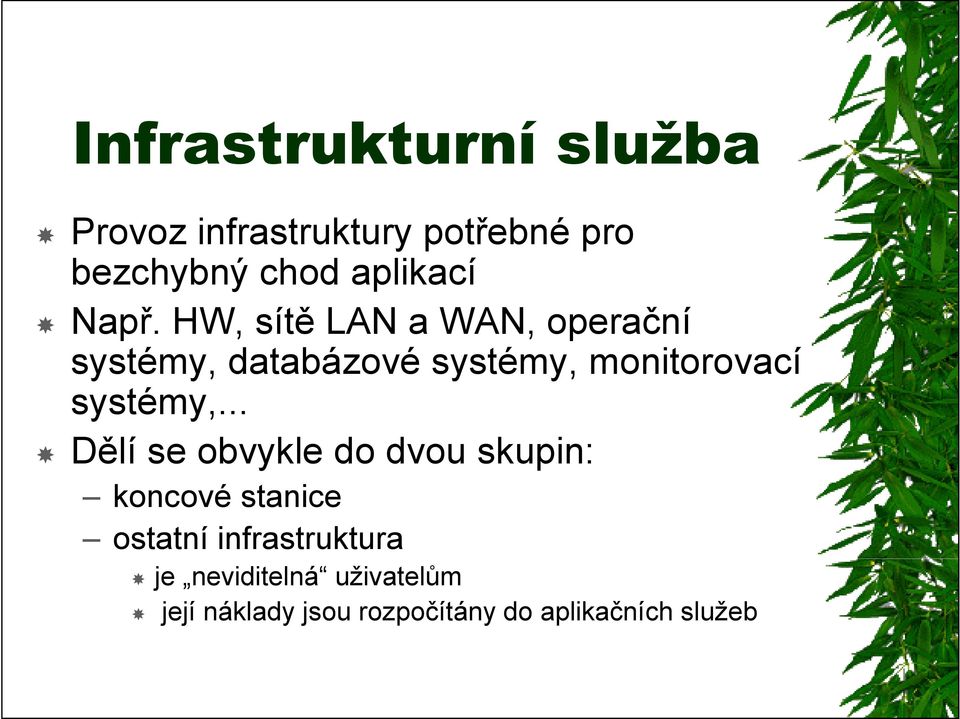 Infrastrukturní služba

Provoz infrastruktury potřebné pro bezchybný chod aplikací

Např. HW, sítě LAN a WAN, operační systémy, databázové systémy, monitorovací systémy,...

Dělí se obvykle do dvou skupin:

– koncové stanice

– ostatní infrastruktura

je „neviditelná“ uživatelům

její náklady jsou rozpočítány do aplikačních služeb